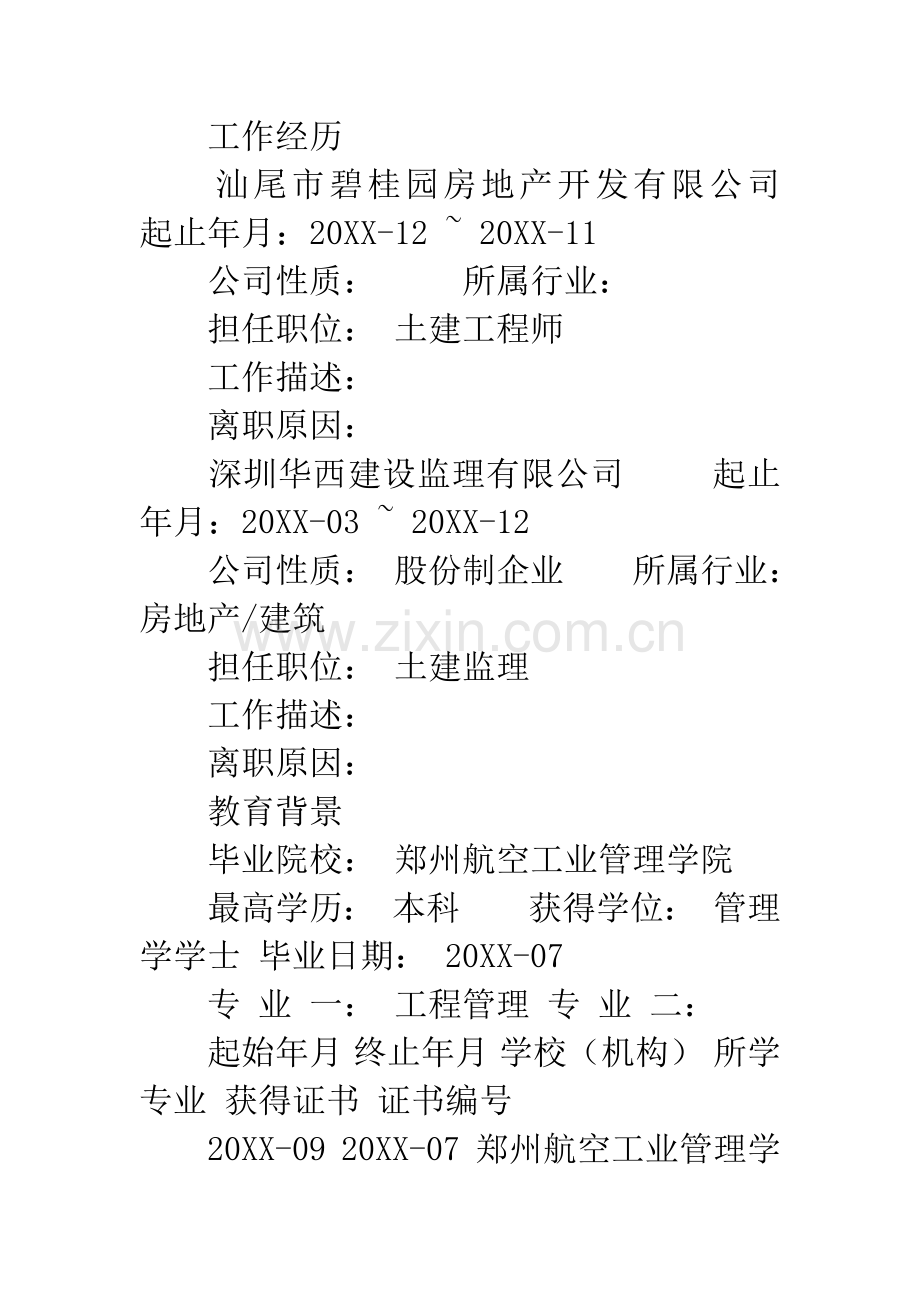 工作经历

汕尾市碧桂园房地产开发有限公司 起止年月：20XX-12 ~ 20XX-11

公司性质： 所属行业：

担任职位： 土建工程师

工作描述：

离职原因：

深圳华西建设监理有限公司 起止年月：20XX-03 ~ 20XX-12

公司性质： 股份制企业 所属行业：房地产/建筑

担任职位： 土建监理

工作描述：

离职原因：

教育背景

毕业院校： 郑州航空工业管理学院

最高学历： 本科 获得学位： 管理学学士 毕业日期： 20XX-07

专 业 一： 工程管理 专 业 二：

起始年月 终止年月 学校（机构） 所学专业 获得证书 证书编号

20XX-09 20XX-07 郑州航空工业管理学

www.zixin.com.cn